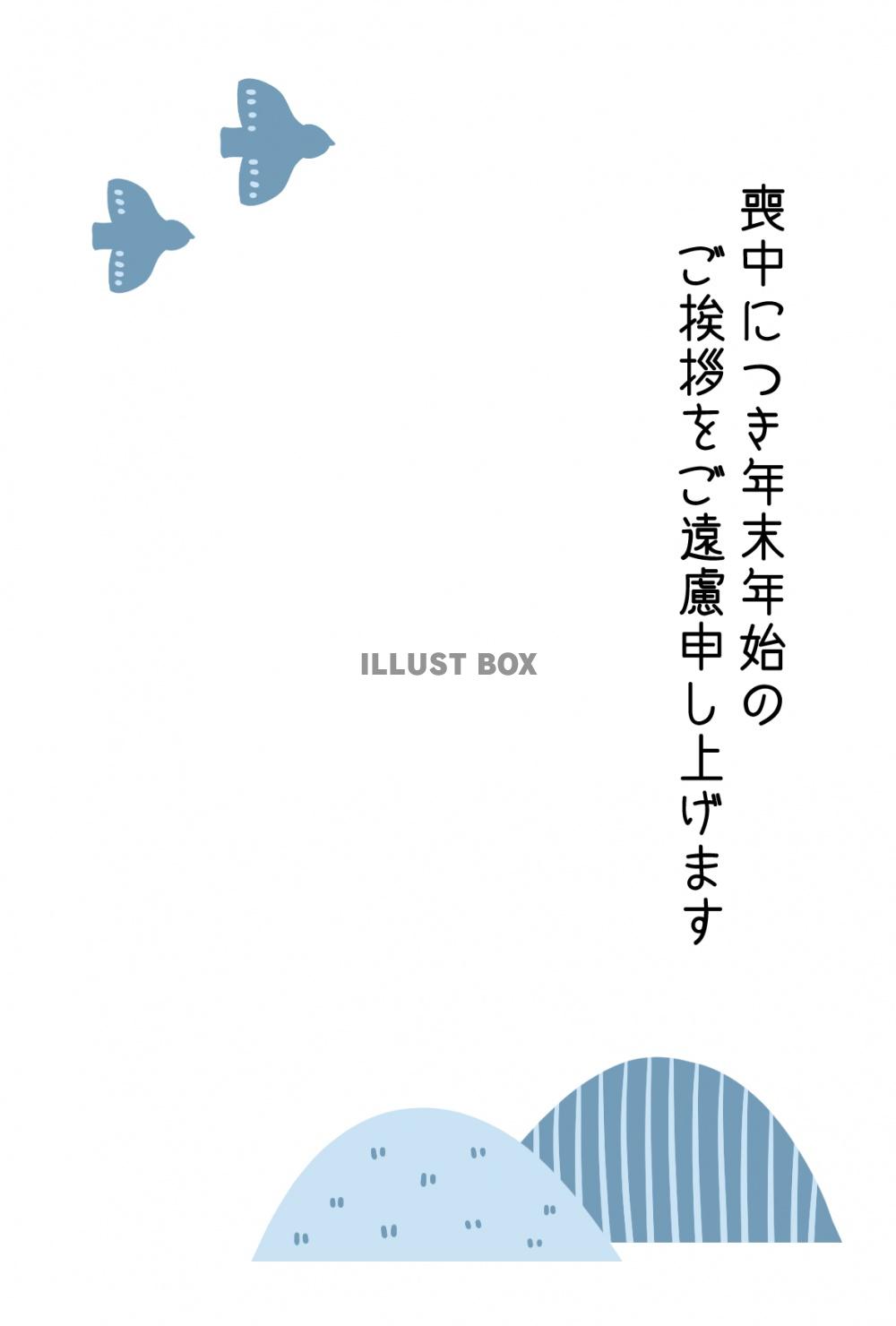 喪中につき年末年始の
ご挨拶をご遠慮申し上げます

ILLUST BOX